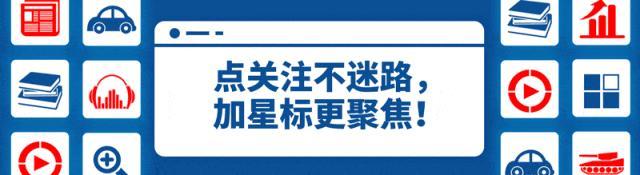 点关注不迷路，
加星标更聚焦！